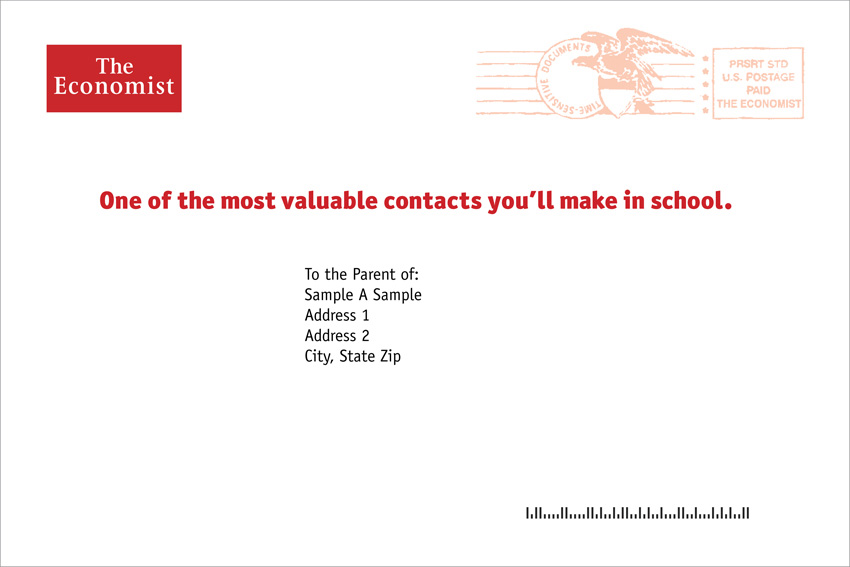 The Economist

TIME-SENSITIVE DOCUMENTS

PRSRT STD
U.S. POSTAGE
PAID
THE ECONOMIST

One of the most valuable contacts you'll make in school.

To the Parent of:
Sample A Sample
Address 1
Address 2
City, State Zip